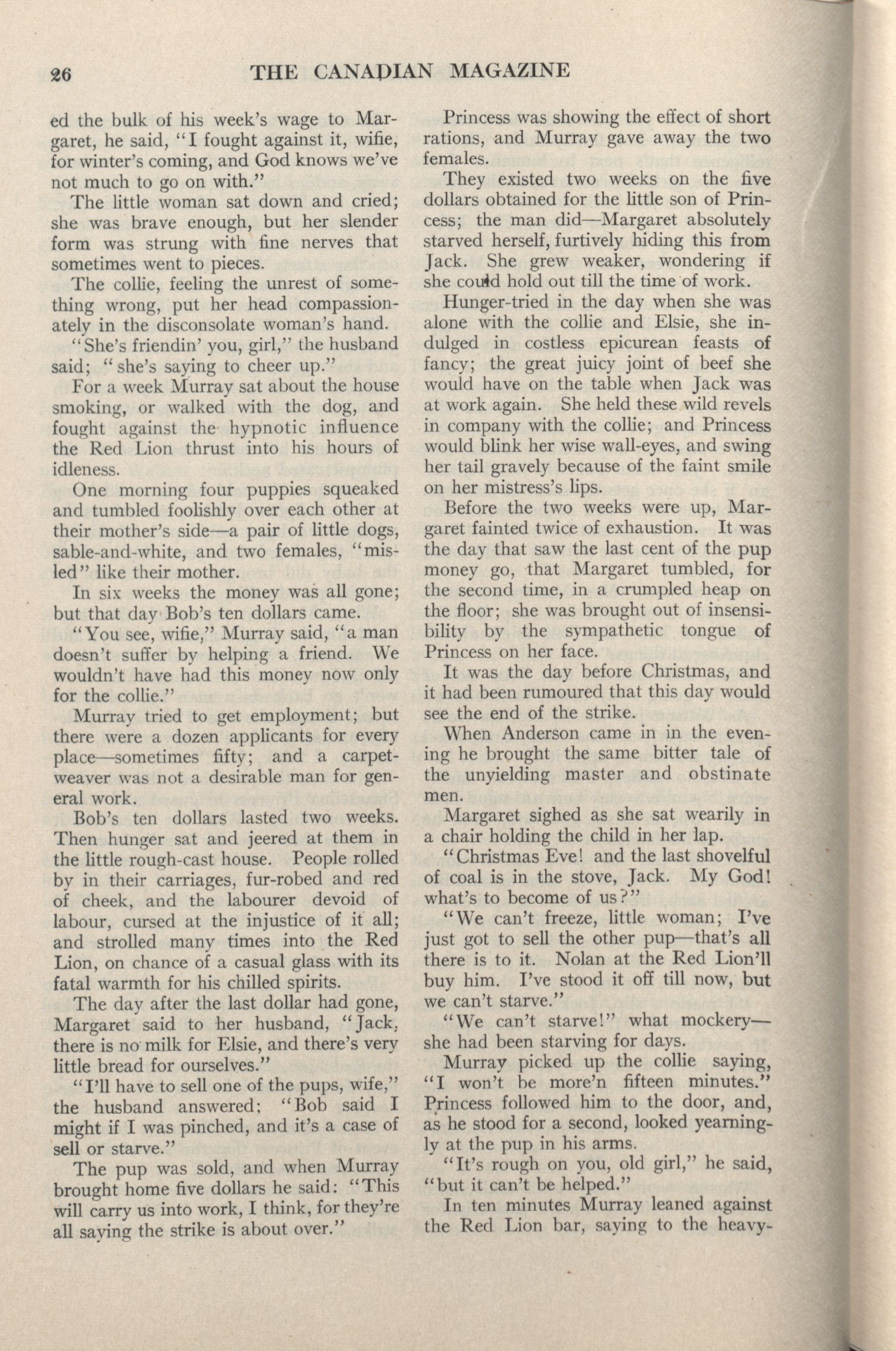 26 THE CANADIAN MAGAZINE

ed the bulk of his week's wage to Margaret, he said, "I fought against it, wifie, for winter's coming, and God knows we've not much to go on with."

The little woman sat down and cried; she was brave enough, but her slender form was strung with fine nerves that sometimes went to pieces.

The collie, feeling the unrest of something wrong, put her head compassionately in the disconsolate woman's hand.

"She's friendin' you, girl," the husband said; "she's saying to cheer up."

For a week Murray sat about the house smoking, or walked with the dog, and fought against the hypnotic influence the Red Lion thrust into his hours of idleness.

One morning four puppies squeaked and tumbled foolishly over each other at their mother's side—a pair of little dogs, sable-and-white, and two females, "misled" like their mother.

In six weeks the money was all gone; but that day Bob's ten dollars came.

"You see, wifie," Murray said, "a man doesn't suffer by helping a friend. We wouldn't have had this money now only for the collie."

Murray tried to get employment; but there were a dozen applicants for every place—sometimes fifty; and a carpet-weaver was not a desirable man for general work.

Bob's ten dollars lasted two weeks. Then hunger sat and jeered at them in the little rough-cast house. People rolled by in their carriages, fur-robed and red of cheek, and the labourer devoid of labour, cursed at the injustice of it all; and strolled many times into the Red Lion, on chance of a casual glass with its fatal warmth for his chilled spirits.

The day after the last dollar had gone, Margaret said to her husband, "Jack, there is no milk for Elsie, and there's very little bread for ourselves."

"I'll have to sell one of the pups, wife," the husband answered; "Bob said I might if I was pinched, and it's a case of sell or starve."

The pup was sold, and when Murray brought home five dollars he said: "This will carry us into work, I think, for they're all saying the strike is about over."

Princess was showing the effect of short rations, and Murray gave away the two females.

They existed two weeks on the five dollars obtained for the little son of Princess; the man did—Margaret absolutely starved herself, furtively hiding this from Jack. She grew weaker, wondering if she could hold out till the time of work.

Hunger-tried in the day when she was alone with the collie and Elsie, she indulged in costless epicurean feasts of fancy; the great juicy joint of beef she would have on the table when Jack was at work again. She held these wild revels in company with the collie; and Princess would blink her wise wall-eyes, and swing her tail gravely because of the faint smile on her mistress's lips.

Before the two weeks were up, Margaret fainted twice of exhaustion. It was the day that saw the last cent of the pup money go, that Margaret tumbled, for the second time, in a crumpled heap on the floor; she was brought out of insensibility by the sympathetic tongue of Princess on her face.

It was the day before Christmas, and it had been rumoured that this day would see the end of the strike.

When Anderson came in in the evening he brought the same bitter tale of the unyielding master and obstinate men.

Margaret sighed as she sat wearily in a chair holding the child in her lap.

"Christmas Eve! and the last shovelful of coal is in the stove, Jack. My God! what's to become of us?"

"We can't freeze, little woman; I've just got to sell the other pup—that's all there is to it. Nolan at the Red Lion'll buy him. I've stood it off till now, but we can't starve."

"We can't starve!" what mockery—she had been starving for days.

Murray picked up the collie saying, "I won't be more'n fifteen minutes." Princess followed him to the door, and, as he stood for a second, looked yearningly at the pup in his arms.

"It's rough on you, old girl," he said, "but it can't be helped."

In ten minutes Murray leaned against the Red Lion bar, saying to the heavy-